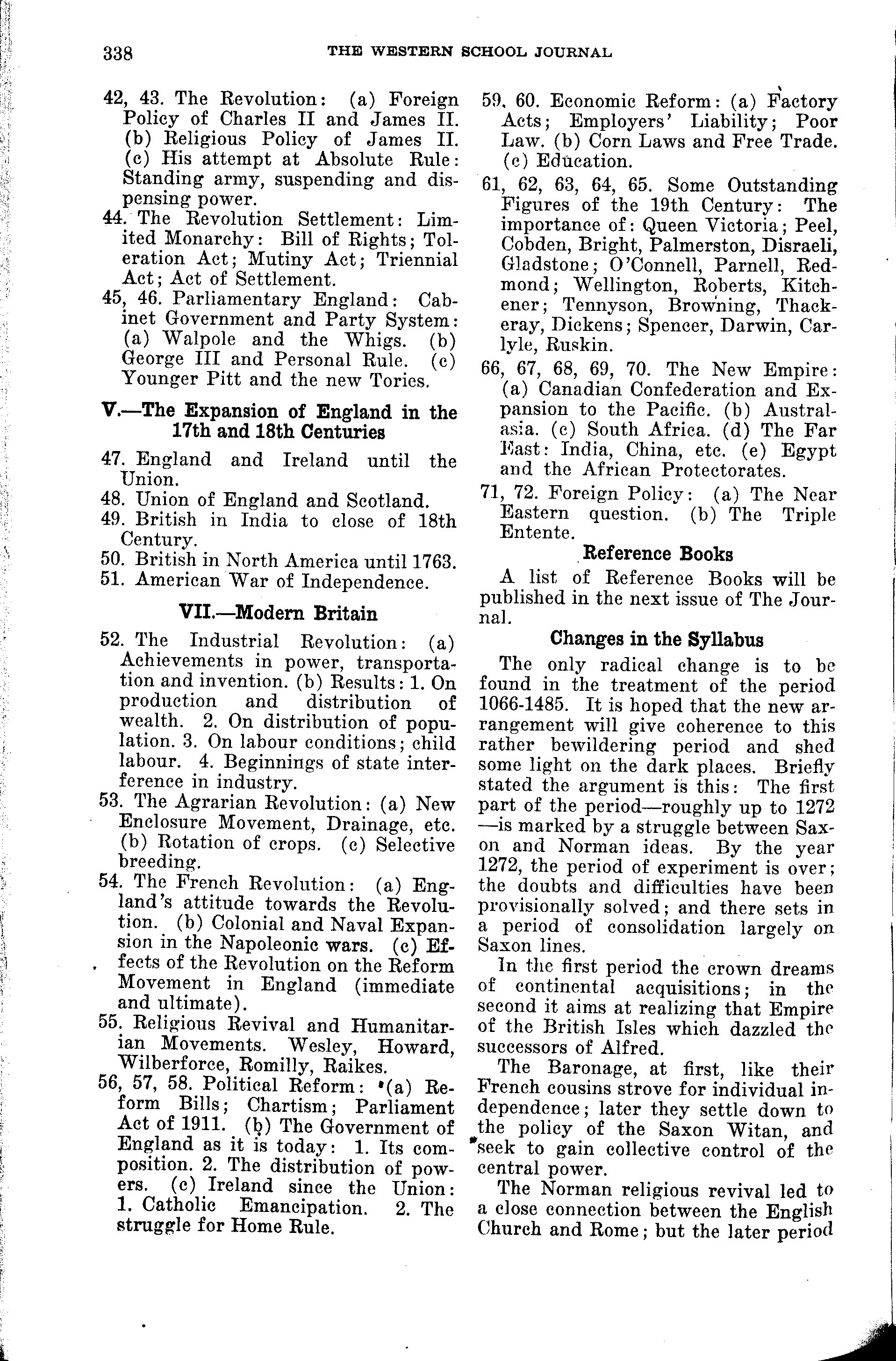 338 THE WESTERN SCHOOL JOURNAL

42, 43. The Revolution: (a) Foreign Policy of Charles II and James II. (b) Religious Policy of James II. (c) His attempt at Absolute Rule: Standing army, suspending and dispensing power.
44. The Revolution Settlement: Limited Monarchy: Bill of Rights; Toleration Act; Mutiny Act; Triennial Act; Act of Settlement.
45, 46. Parliamentary England: Cabinet Government and Party System: (a) Walpole and the Whigs. (b) George III and Personal Rule. (c) Younger Pitt and the new Tories.

V.—The Expansion of England in the 17th and 18th Centuries

47. England and Ireland until the Union.
48. Union of England and Scotland.
49. British in India to close of 18th Century.
50. British in North America until 1763.
51. American War of Independence.

VII.—Modern Britain

52. The Industrial Revolution: (a) Achievements in power, transportation and invention. (b) Results: 1. On production and distribution of wealth. 2. On distribution of population. 3. On labour conditions; child labour. 4. Beginnings of state interference in industry.
53. The Agrarian Revolution: (a) New Enclosure Movement, Drainage, etc. (b) Rotation of crops. (c) Selective breeding.
54. The French Revolution: (a) England's attitude towards the Revolution. (b) Colonial and Naval Expansion in the Napoleonic wars. (c) Effects of the Revolution on the Reform Movement in England (immediate and ultimate).
55. Religious Revival and Humanitarian Movements. Wesley, Howard, Wilberforce, Romilly, Raikes.
56, 57, 58. Political Reform: (a) Reform Bills; Chartism; Parliament Act of 1911. (b) The Government of England as it is today: 1. Its composition. 2. The distribution of powers. (c) Ireland since the Union: 1. Catholic Emancipation. 2. The struggle for Home Rule.
59, 60. Economic Reform: (a) Factory Acts; Employers' Liability; Poor Law. (b) Corn Laws and Free Trade. (c) Education.
61, 62, 63, 64, 65. Some Outstanding Figures of the 19th Century: The importance of: Queen Victoria; Peel, Cobden, Bright, Palmerston, Disraeli, Gladstone; O'Connell, Parnell, Redmond; Wellington, Roberts, Kitchener; Tennyson, Browning, Thackeray, Dickens; Spencer, Darwin, Carlyle, Ruskin.
66, 67, 68, 69, 70. The New Empire: (a) Canadian Confederation and Expansion to the Pacific. (b) Australasia. (c) South Africa. (d) The Far East: India, China, etc. (e) Egypt and the African Protectorates.
71, 72. Foreign Policy: (a) The Near Eastern question. (b) The Triple Entente.

Reference Books

A list of Reference Books will be published in the next issue of The Journal.

Changes in the Syllabus

The only radical change is to be found in the treatment of the period 1066-1485. It is hoped that the new arrangement will give coherence to this rather bewildering period and shed some light on the dark places. Briefly stated the argument is this: The first part of the period—roughly up to 1272—is marked by a struggle between Saxon and Norman ideas. By the year 1272, the period of experiment is over; the doubts and difficulties have been provisionally solved; and there sets in a period of consolidation largely on Saxon lines.

In the first period the crown dreams of continental acquisitions; in the second it aims at realizing that Empire of the British Isles which dazzled the successors of Alfred.

The Baronage, at first, like their French cousins strove for individual independence; later they settle down to the policy of the Saxon Witan, and seek to gain collective control of the central power.

The Norman religious revival led to a close connection between the English Church and Rome; but the later period